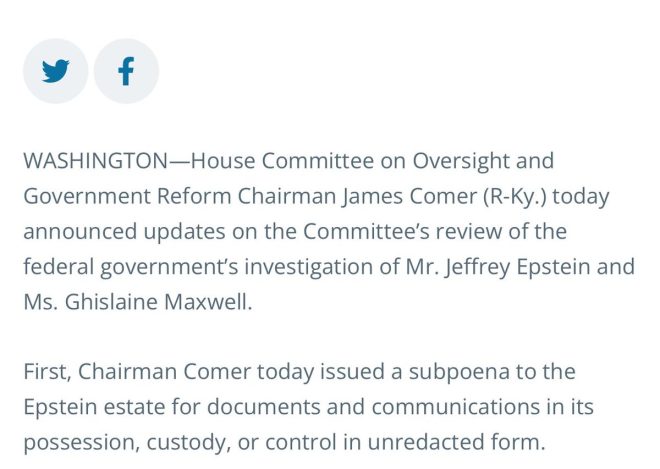 WASHINGTON—House Committee on Oversight and Government Reform Chairman James Comer (R-Ky.) today announced updates on the Committee's review of the federal government's investigation of Mr. Jeffrey Epstein and Ms. Ghislaine Maxwell.

First, Chairman Comer today issued a subpoena to the Epstein estate for documents and communications in its possession, custody, or control in unredacted form.